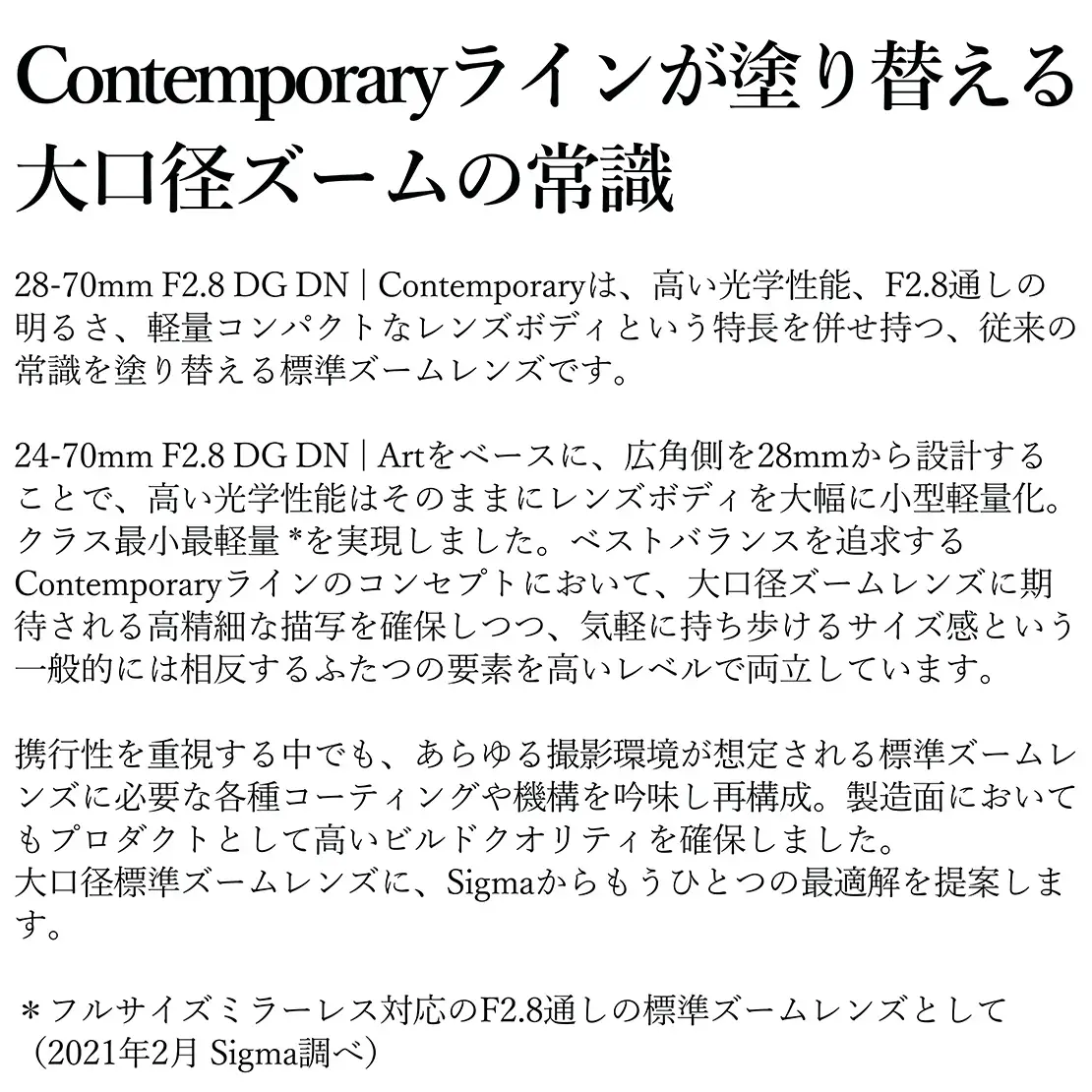 Contemporaryラインが塗り替える大口径ズームの常識

28-70mm F2.8 DG DN | Contemporaryは、高い光学性能、F2.8通しの明るさ、軽量コンパクトなレンズボディという特長を併せ持つ、従来の常識を塗り替える標準ズームレンズです。

24-70mm F2.8 DG DN | Artをベースに、広角側を28mmから設計することで、高い光学性能はそのままにレンズボディを大幅に小型軽量化。クラス最小最軽量 *を実現しました。ベストバランスを追求するContemporaryラインのコンセプトにおいて、大口径ズームレンズに期待される高精細な描写を確保しつつ、気軽に持ち歩けるサイズ感という一般的には相反するふたつの要素を高いレベルで両立しています。

携行性を重視する中でも、あらゆる撮影環境が想定される標準ズームレンズに必要な各種コーティングや機構を吟味し再構成。製造面においてもプロダクトとして高いビルドクオリティを確保しました。
大口径標準ズームレンズに、Sigmaからもうひとつの最適解を提案します。

＊フルサイズミラーレス対応のF2.8通しの標準ズームレンズとして（2021年2月 Sigma調べ）